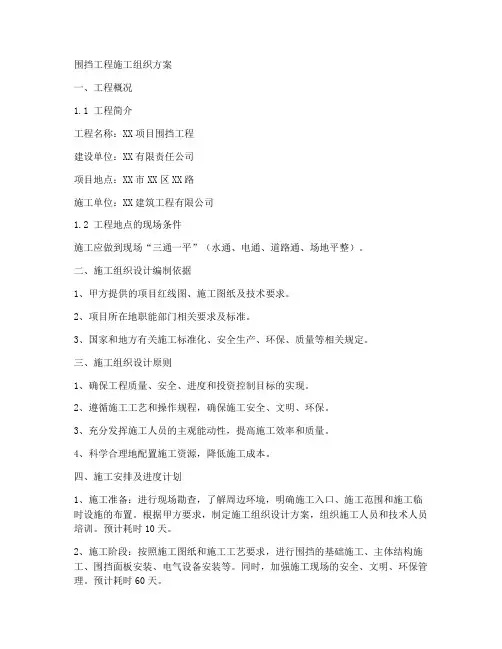 围挡工程施工组织方案

一、工程概况

1.1 工程简介

工程名称：XX项目围挡工程

建设单位：XX有限责任公司

项目地点：XX市XX区XX路

施工单位：XX建筑工程有限公司

1.2 工程地点的现场条件

施工应做到现场“三通一平”（水通、电通、道路通、场地平整）。

二、施工组织设计编制依据

1、甲方提供的项目红线图、施工图纸及技术要求。

2、项目所在地职能部门相关要求及标准。

3、国家和地方有关施工标准化、安全生产、环保、质量等相关规定。

三、施工组织设计原则

1、确保工程质量、安全、进度和投资控制目标的实现。

2、遵循施工工艺和操作规程，确保施工安全、文明、环保。

3、充分发挥施工人员的主观能动性，提高施工效率和质量。

4、科学合理地配置施工资源，降低施工成本。

四、施工安排及进度计划

1、施工准备：进行现场勘查，了解周边环境，明确施工入口、施工范围和施工临时设施的布置。根据甲方要求，制定施工组织设计方案，组织施工人员和技术人员培训。预计耗时10天。

2、施工阶段：按照施工图纸和施工工艺要求，进行围挡的基础施工、主体结构施工、围挡面板安装、电气设备安装等。同时，加强施工现场的安全、文明、环保管理。预计耗时60天。